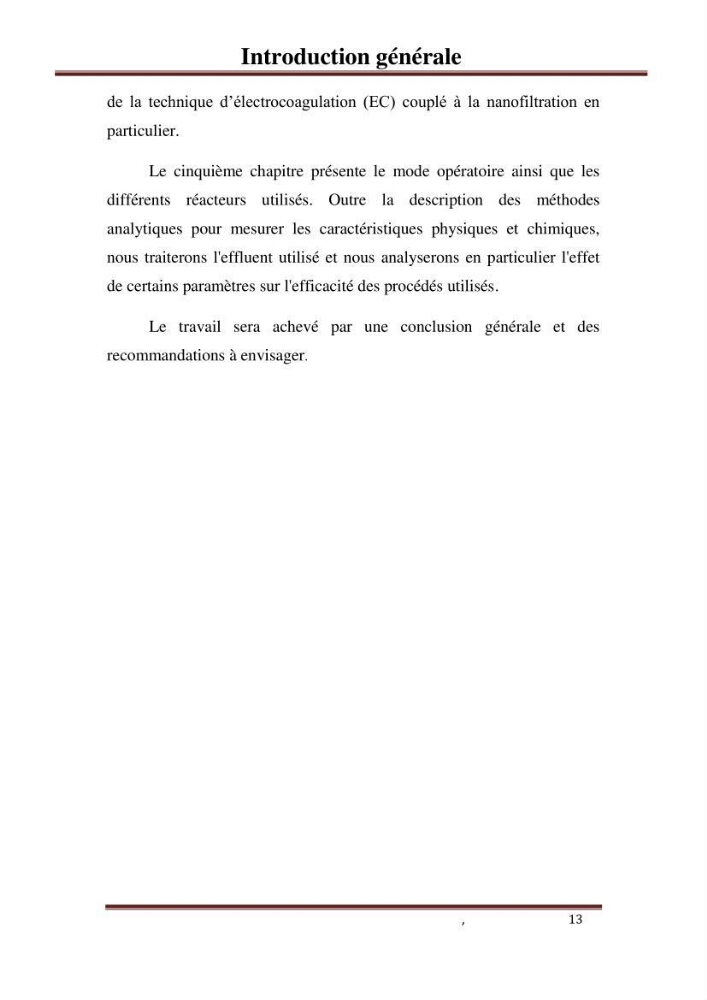 Introduction générale

de la technique d'électrocoagulation (EC) couplé à la nanofiltration en particulier.

Le cinquième chapitre présente le mode opératoire ainsi que les différents réacteurs utilisés. Outre la description des méthodes analytiques pour mesurer les caractéristiques physiques et chimiques, nous traiterons l'effluent utilisé et nous analyserons en particulier l'effet de certains paramètres sur l'efficacité des procédés utilisés.

Le travail sera achevé par une conclusion générale et des recommandations à envisager.

, 13